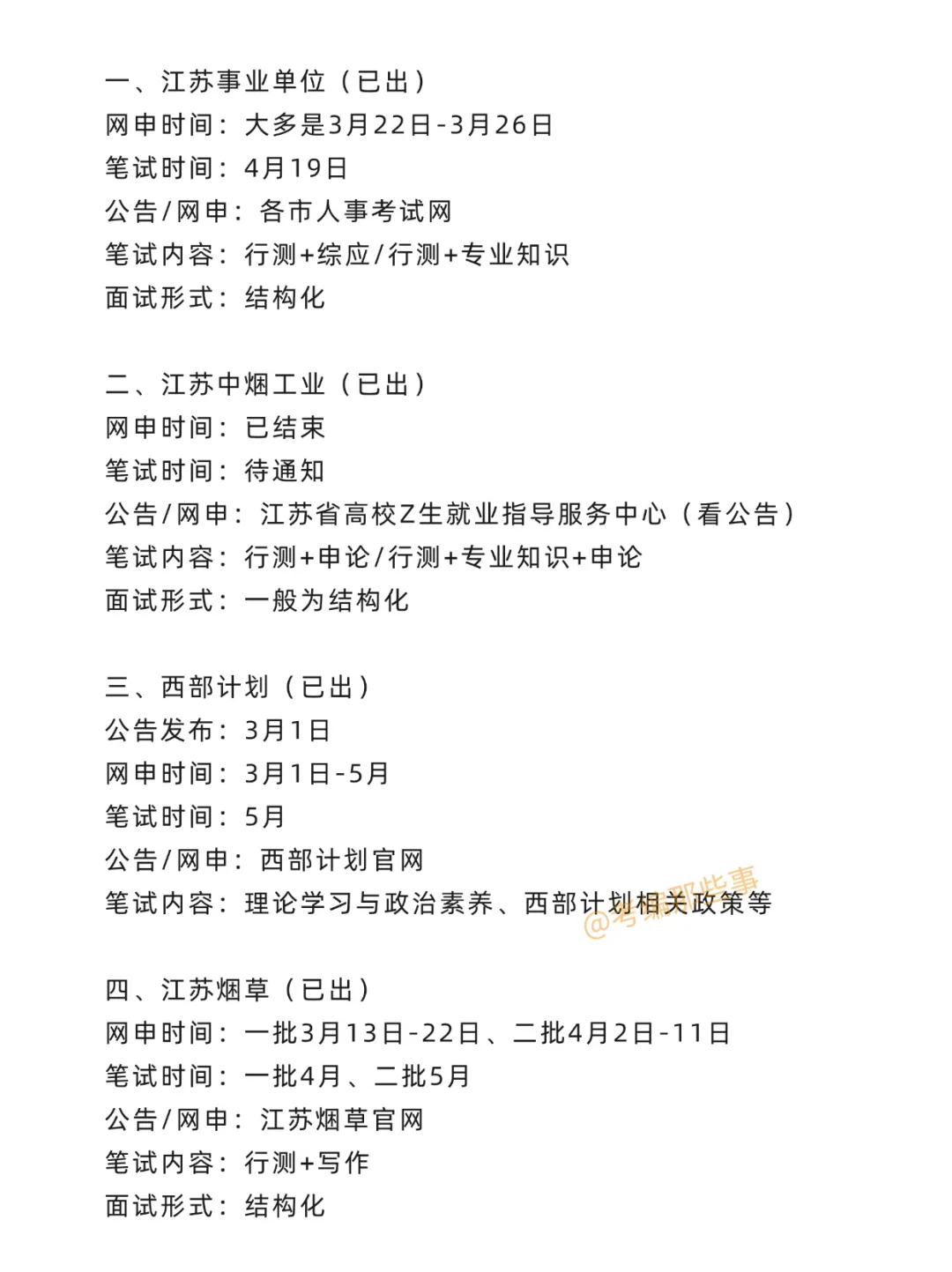 一、江苏事业单位（已出）
网申时间：大多是3月22日-3月26日
笔试时间：4月19日
公告/网申：各市人事考试网
笔试内容：行测+综应/行测+专业知识
面试形式：结构化

二、江苏中烟工业（已出）
网申时间：已结束
笔试时间：待通知
公告/网申：江苏省高校Z生就业指导服务中心（看公告）
笔试内容：行测+申论/行测+专业知识+申论
面试形式：一般为结构化

三、西部计划（已出）
公告发布：3月1日
网申时间：3月1日-5月
笔试时间：5月
公告/网申：西部计划官网
笔试内容：理论学习与政治素养、西部计划相关政策等

@考编那些事

四、江苏烟草（已出）
网申时间：一批3月13日-22日、二批4月2日-11日
笔试时间：一批4月、二批5月
公告/网申：江苏烟草官网
笔试内容：行测+写作
面试形式：结构化